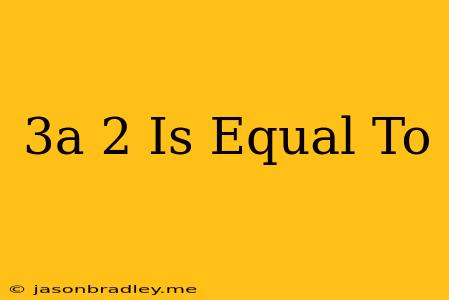 3a 2 Is Equal To

© jasonbradley.me